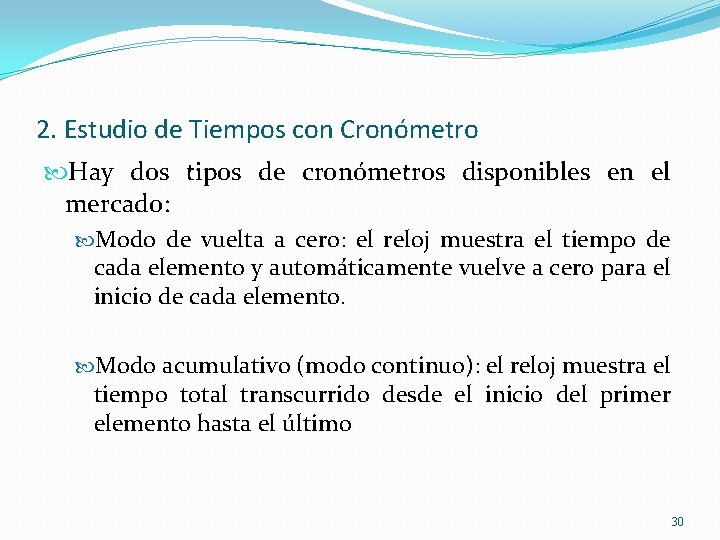 2. Estudio de Tiempos con Cronómetro

Hay dos tipos de cronómetros disponibles en el mercado:

Modo de vuelta a cero: el reloj muestra el tiempo de cada elemento y automáticamente vuelve a cero para el inicio de cada elemento.

Modo acumulativo (modo continuo): el reloj muestra el tiempo total transcurrido desde el inicio del primer elemento hasta el último

30